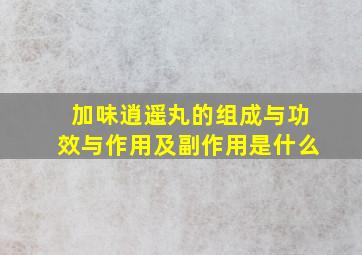 加味逍遥丸的组成与功效与作用及副作用是什么